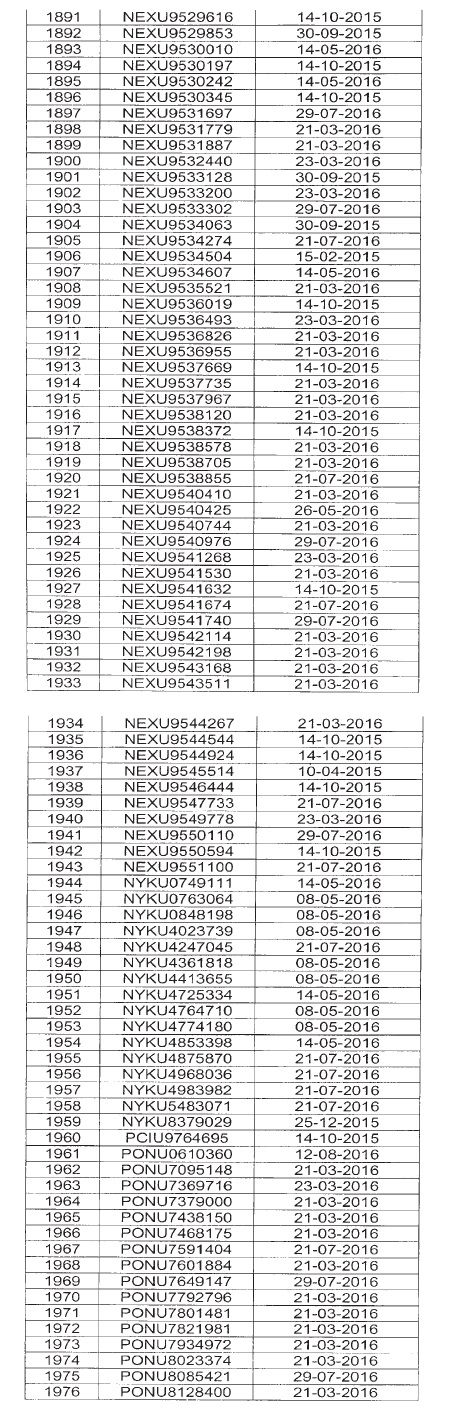 | 1891 | NEXU9529616 | 14-10-2015 |
|---|---|---|
| 1892 | NEXU9529853 | 30-09-2015 |
| 1893 | NEXU9530010 | 14-05-2016 |
| 1894 | NEXU9530197 | 14-10-2015 |
| 1895 | NEXU9530242 | 14-05-2016 |
| 1896 | NEXU9530345 | 14-10-2015 |
| 1897 | NEXU9531697 | 29-07-2016 |
| 1898 | NEXU9531779 | 21-03-2016 |
| 1899 | NEXU9531887 | 21-03-2016 |
| 1900 | NEXU9532440 | 23-03-2016 |
| 1901 | NEXU9533128 | 30-09-2015 |
| 1902 | NEXU9533200 | 23-03-2016 |
| 1903 | NEXU9533302 | 29-07-2016 |
| 1904 | NEXU9534063 | 30-09-2015 |
| 1905 | NEXU9534274 | 21-07-2016 |
| 1906 | NEXU9534504 | 15-02-2015 |
| 1907 | NEXU9534607 | 14-05-2016 |
| 1908 | NEXU9535521 | 21-03-2016 |
| 1909 | NEXU9536019 | 14-10-2015 |
| 1910 | NEXU9536493 | 23-03-2016 |
| 1911 | NEXU9536826 | 21-03-2016 |
| 1912 | NEXU9536955 | 21-03-2016 |
| 1913 | NEXU9537669 | 14-10-2015 |
| 1914 | NEXU9537735 | 21-03-2016 |
| 1915 | NEXU9537967 | 21-03-2016 |
| 1916 | NEXU9538120 | 21-03-2016 |
| 1917 | NEXU9538372 | 14-10-2015 |
| 1918 | NEXU9538578 | 21-03-2016 |
| 1919 | NEXU9538705 | 21-03-2016 |
| 1920 | NEXU9538855 | 21-07-2016 |
| 1921 | NEXU9540410 | 21-03-2016 |
| 1922 | NEXU9540425 | 26-05-2016 |
| 1923 | NEXU9540744 | 21-03-2016 |
| 1924 | NEXU9540976 | 29-07-2016 |
| 1925 | NEXU9541268 | 23-03-2016 |
| 1926 | NEXU9541530 | 21-03-2016 |
| 1927 | NEXU9541632 | 14-10-2015 |
| 1928 | NEXU9541674 | 21-07-2016 |
| 1929 | NEXU9541740 | 29-07-2016 |
| 1930 | NEXU9542114 | 21-03-2016 |
| 1931 | NEXU9542198 | 21-03-2016 |
| 1932 | NEXU9543168 | 21-03-2016 |
| 1933 | NEXU9543511 | 21-03-2016 |

| 1934 | NEXU9544267 | 21-03-2016 |
|---|---|---|
| 1935 | NEXU9544544 | 14-10-2015 |
| 1936 | NEXU9544924 | 14-10-2015 |
| 1937 | NEXU9545514 | 10-04-2015 |
| 1938 | NEXU9546444 | 14-10-2015 |
| 1939 | NEXU9547733 | 21-07-2016 |
| 1940 | NEXU9549778 | 23-03-2016 |
| 1941 | NEXU9550110 | 29-07-2016 |
| 1942 | NEXU9550594 | 14-10-2015 |
| 1943 | NEXU9551100 | 21-07-2016 |
| 1944 | NYKU0749111 | 14-05-2016 |
| 1945 | NYKU0763064 | 08-05-2016 |
| 1946 | NYKU0848198 | 08-05-2016 |
| 1947 | NYKU4023739 | 08-05-2016 |
| 1948 | NYKU4247045 | 21-07-2016 |
| 1949 | NYKU4361818 | 08-05-2016 |
| 1950 | NYKU4413655 | 08-05-2016 |
| 1951 | NYKU4725334 | 14-05-2016 |
| 1952 | NYKU4764710 | 08-05-2016 |
| 1953 | NYKU4774180 | 08-05-2016 |
| 1954 | NYKU4853398 | 14-05-2016 |
| 1955 | NYKU4875870 | 21-07-2016 |
| 1956 | NYKU4968036 | 21-07-2016 |
| 1957 | NYKU4983982 | 21-07-2016 |
| 1958 | NYKU5483071 | 21-07-2016 |
| 1959 | NYKU8379029 | 25-12-2015 |
| 1960 | PCIU9764695 | 14-10-2015 |
| 1961 | PONU0610360 | 12-08-2016 |
| 1962 | PONU7095148 | 21-03-2016 |
| 1963 | PONU7369716 | 23-03-2016 |
| 1964 | PONU7379000 | 21-03-2016 |
| 1965 | PONU7438150 | 21-03-2016 |
| 1966 | PONU7468175 | 21-03-2016 |
| 1967 | PONU7591404 | 21-07-2016 |
| 1968 | PONU7601884 | 21-03-2016 |
| 1969 | PONU7649147 | 29-07-2016 |
| 1970 | PONU7792796 | 21-03-2016 |
| 1971 | PONU7801481 | 21-03-2016 |
| 1972 | PONU7821981 | 21-03-2016 |
| 1973 | PONU7934972 | 21-03-2016 |
| 1974 | PONU8023374 | 21-03-2016 |
| 1975 | PONU8085421 | 29-07-2016 |
| 1976 | PONU8128400 | 21-03-2016 |